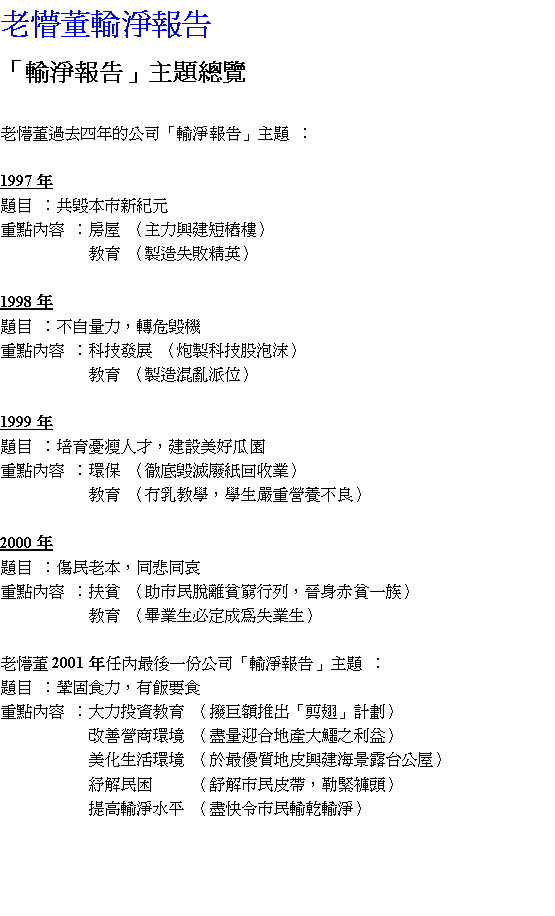 老懵董輸淨報告

「輸淨報告」主題總覽

老懵董過去四年的公司「輸淨報告」主題 ：

1997 年
題目 ：共毀本市新紀元
重點內容 ：房屋 （主力興建短樁樓）
教育 （製造失敗精英）

1998 年
題目 ：不自量力，轉危毀機
重點內容 ：科技發展 （炮製科技股泡沫）
教育 （製造混亂派位）

1999 年
題目 ：培育憂瘦人才，建設美好瓜園
重點內容 ：環保 （徹底毀滅廢紙回收業）
教育 （冇乳教學，學生嚴重營養不良）

2000 年
題目 ：傷民老本，同悲同哀
重點內容 ：扶貧 （助市民脫離貧窮行列，晉身赤貧一族）
教育 （畢業生必定成為失業生）

老懵董 2001 年任內最後一份公司「輸淨報告」主題 ：
題目 ：鞏固食力，有飯要食
重點內容 ：大力投資教育 （撥巨額推出「剪翅」計劃）
改善營商環境 （盡量迎合地產大鱷之利益）
美化生活環境 （於最優質地皮興建海景露台公屋）
紓解民困 （舒解市民皮帶，勒緊褲頭）
提高輸淨水平 （盡快令市民輸乾輸淨）